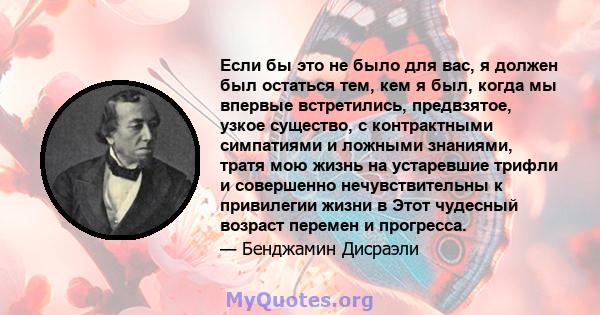 Если бы это не было для вас, я должен был остаться тем, кем я был, когда мы впервые встретились, предвзятое, узкое существо, с контрактными симпатиями и ложными знаниями, тратя мою жизнь на устаревшие трифли и совершенно нечувствительны к привилегии жизни в Этот чудесный возраст перемен и прогресса.

— Бенджамин Дисраэли

MyQuotes.org